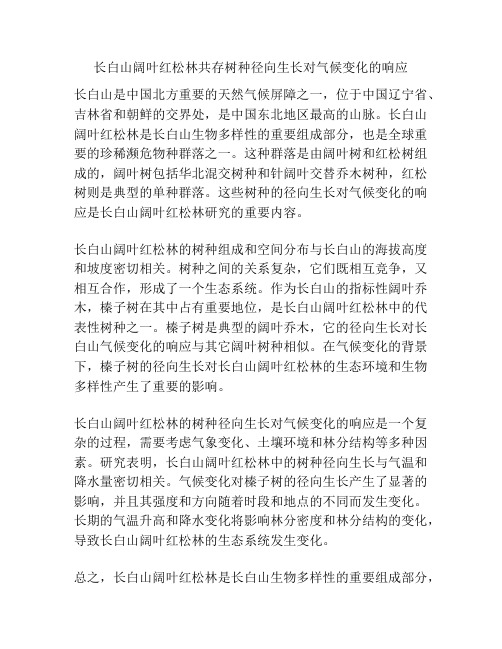 长白山阔叶红松林共存树种径向生长对气候变化的响应

长白山是中国北方重要的天然气候屏障之一，位于中国辽宁省、吉林省和朝鲜的交界处，是中国东北地区最高的山脉。长白山阔叶红松林是长白山生物多样性的重要组成部分，也是全球重要的珍稀濒危物种群落之一。这种群落是由阔叶树和红松树组成的，阔叶树包括华北混交树种和针阔叶交替乔木树种，红松树则是典型的单种群落。这些树种的径向生长对气候变化的响应是长白山阔叶红松林研究的重要内容。

长白山阔叶红松林的树种组成和空间分布与长白山的海拔高度和坡度密切相关。树种之间的关系复杂，它们既相互竞争，又相互合作，形成了一个生态系统。作为长白山的指标性阔叶乔木，榛子树在其中占有重要地位，是长白山阔叶红松林中的代表性树种之一。榛子树是典型的阔叶乔木，它的径向生长对长白山气候变化的响应与其它阔叶树种相似。在气候变化的背景下，榛子树的径向生长对长白山阔叶红松林的生态环境和生物多样性产生了重要的影响。

长白山阔叶红松林的树种径向生长对气候变化的响应是一个复杂的过程，需要考虑气象变化、土壤环境和林分结构等多种因素。研究表明，长白山阔叶红松林中的树种径向生长与气温和降水量密切相关。气候变化对榛子树的径向生长产生了显著的影响，并且其强度和方向随着时段和地点的不同而发生变化。长期的气温升高和降水变化将影响林分密度和林分结构的变化，导致长白山阔叶红松林的生态系统发生变化。

总之，长白山阔叶红松林是长白山生物多样性的重要组成部分，